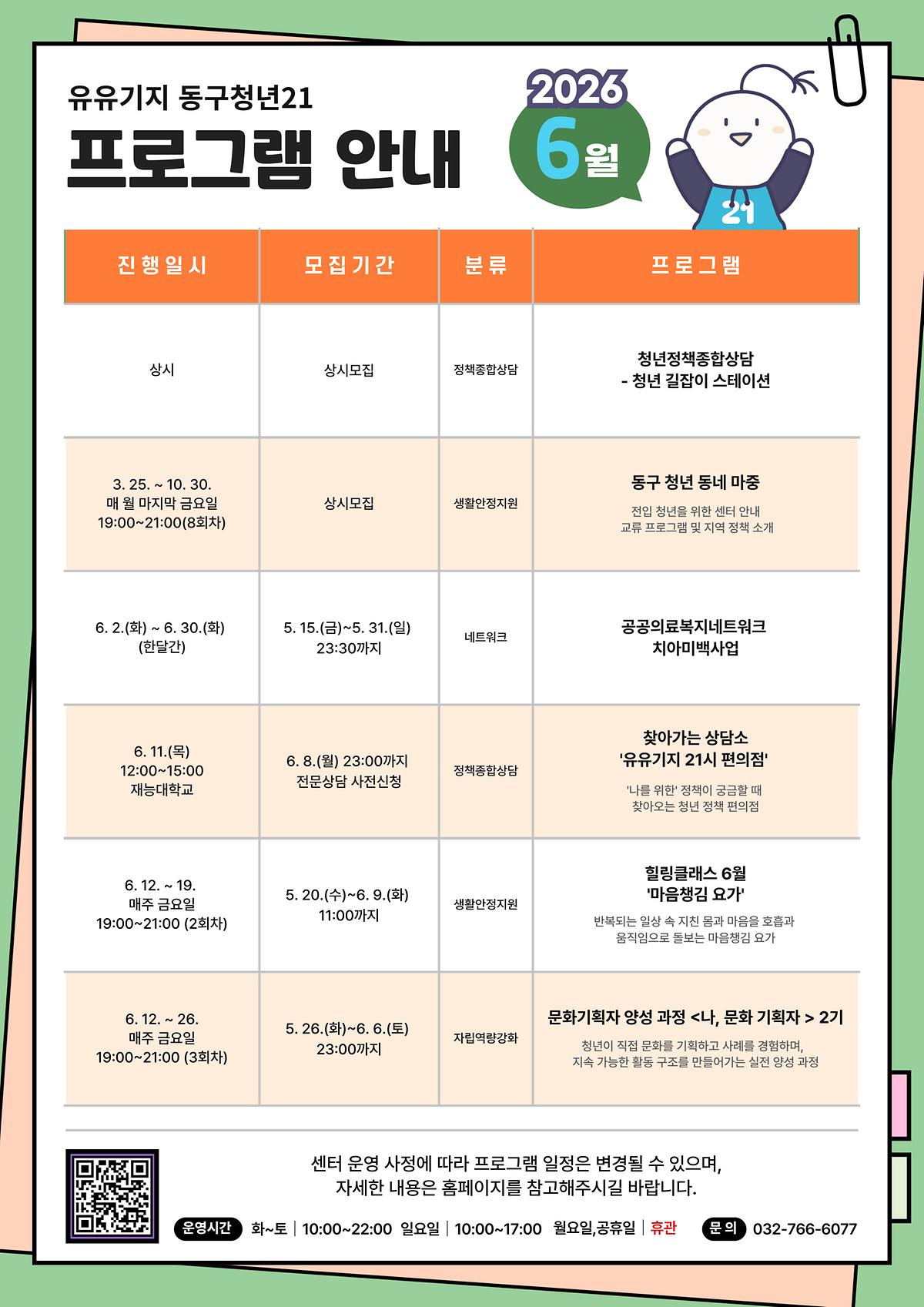 유유기지 동구청년21

프로그램 안내

2026
6월

21

| 진행일시 | 모집기간 | 분류 | 프로그램 |
|---|---|---|---|
| 상시 | 상시모집 | 정책종합상담 | 청년정책종합상담 - 청년 길잡이 스테이션 |
| 3. 25. ~ 10. 30. 매 월 마지막 금요일 19:00~21:00(8회차) | 상시모집 | 생활안정지원 | 동구 청년 동네 마중 전입 청년을 위한 센터 안내 교류 프로그램 및 지역 정책 소개 |
| 6. 2.(화) ~ 6. 30.(화) (한달간) | 5. 15.(금)~5. 31.(일) 23:30까지 | 네트워크 | 공공의료복지네트워크 치아미백사업 |
| 6. 11.(목) 12:00~15:00 재능대학교 | 6. 8.(월) 23:00까지 전문상담 사전신청 | 정책종합상담 | 찾아가는 상담소 '유유기지 21시 편의점' '나를 위한' 정책이 궁금할 때 찾아오는 청년 정책 편의점 |
| 6. 12. ~ 19. 매주 금요일 19:00~21:00 (2회차) | 5. 20.(수)~6. 9.(화) 11:00까지 | 생활안정지원 | 힐링클래스 6월 '마음챙김 요가' 반복되는 일상 속 지친 몸과 마음을 호흡과 움직임으로 돌보는 마음챙김 요가 |
| 6. 12. ~ 26. 매주 금요일 19:00~21:00 (3회차) | 5. 26.(화)~6. 6.(토) 23:00까지 | 자립역량강화 | 문화기획자 양성 과정 <나, 문화 기획자 > 2기 청년이 직접 문화를 기획하고 사례를 경험하며, 지속 가능한 활동 구조를 만들어가는 실전 양성 과정 |

센터 운영 사정에 따라 프로그램 일정은 변경될 수 있으며, 자세한 내용은 홈페이지를 참고해주시길 바랍니다.

운영시간 화~토 | 10:00~22:00 일요일 | 10:00~17:00 월요일,공휴일 | 휴관 문의 032-766-6077